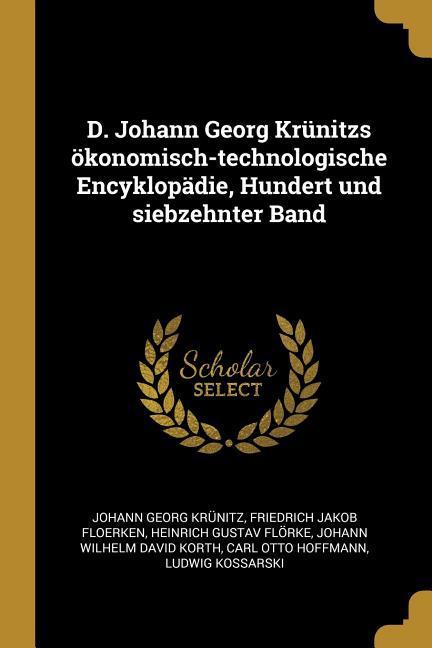 D. Johann Georg Krünitzs ökonomisch-technologische Encyklopädie, Hundert und siebzehnter Band

Scholar
SELECT

JOHANN GEORG KRÜNITZ, FRIEDRICH JAKOB FLOERKEN, HEINRICH GUSTAV FLÖRKE, JOHANN WILHELM DAVID KORTH, CARL OTTO HOFFMANN, LUDWIG KOSSARSKI